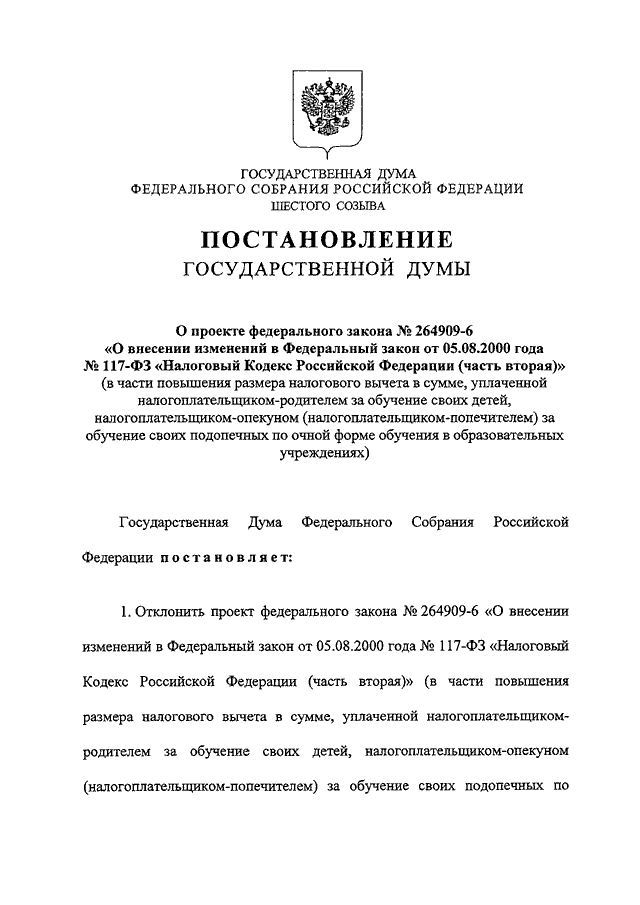 ГОСУДАРСТВЕННАЯ ДУМА
ФЕДЕРАЛЬНОГО СОБРАНИЯ РОССИЙСКОЙ ФЕДЕРАЦИИ
ШЕСТОГО СОЗЫВА

ПОСТАНОВЛЕНИЕ
ГОСУДАРСТВЕННОЙ ДУМЫ

О проекте федерального закона № 264909-6
«О внесении изменений в Федеральный закон от 05.08.2000 года
№ 117-ФЗ «Налоговый Кодекс Российской Федерации (часть вторая)»
(в части повышения размера налогового вычета в сумме, уплаченной налогоплательщиком-родителем за обучение своих детей, налогоплательщиком-опекуном (налогоплательщиком-попечителем) за обучение своих подопечных по очной форме обучения в образовательных учреждениях)

Государственная Дума Федерального Собрания Российской Федерации постановляет:

1. Отклонить проект федерального закона № 264909-6 «О внесении изменений в Федеральный закон от 05.08.2000 года № 117-ФЗ «Налоговый Кодекс Российской Федерации (часть вторая)» (в части повышения размера налогового вычета в сумме, уплаченной налогоплательщиком-родителем за обучение своих детей, налогоплательщиком-опекуном (налогоплательщиком-попечителем) за обучение своих подопечных по